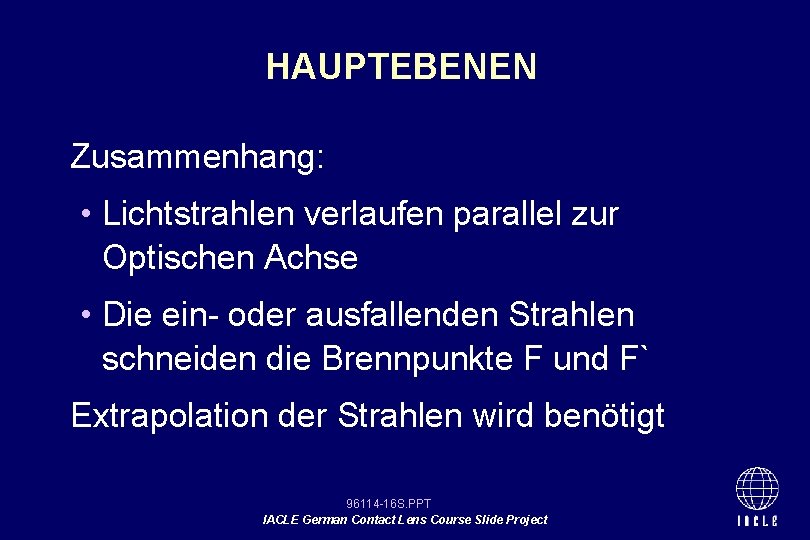 HAUPTEBENEN

Zusammenhang:

• Lichtstrahlen verlaufen parallel zur Optischen Achse

• Die ein- oder ausfallenden Strahlen schneiden die Brennpunkte F und F`

Extrapolation der Strahlen wird benötigt

96114-16S.PPT
IACLE German Contact Lens Course Slide Project

IACLE